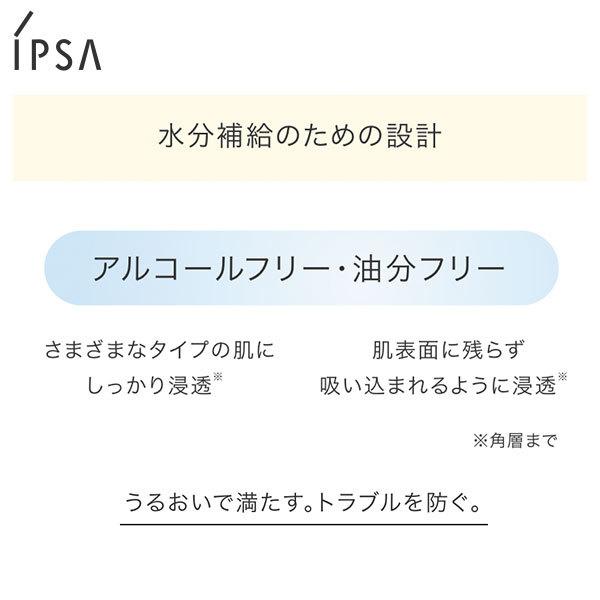 IPSA

水分補給のための設計

アルコールフリー・油分フリー

さまざまなタイプの肌に しっかり浸透※

肌表面に残らず 吸い込まれるように浸透※

※角層まで

うるおいで満たす。トラブルを防ぐ。